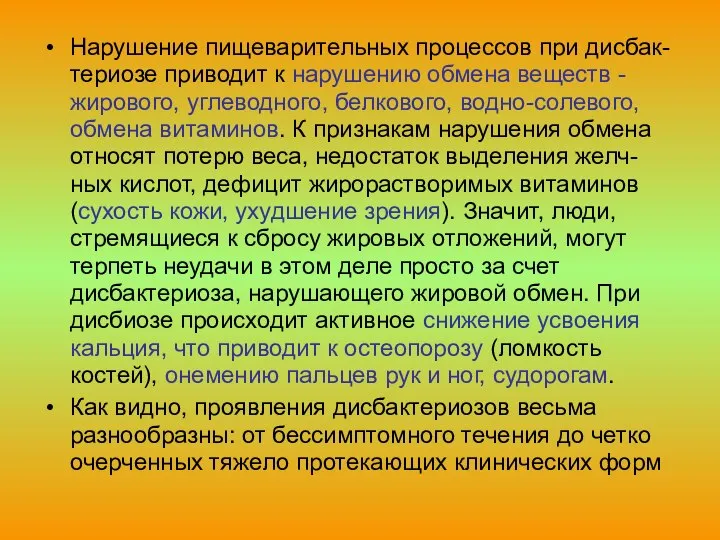 • Нарушение пищеварительных процессов при дисбактериозе приводит к нарушению обмена веществ - жирового, углеводного, белкового, водно-солевого, обмена витаминов. К признакам нарушения обмена относят потерю веса, недостаток выделения желчных кислот, дефицит жирорастворимых витаминов (сухость кожи, ухудшение зрения). Значит, люди, стремящиеся к сбросу жировых отложений, могут терпеть неудачи в этом деле просто за счет дисбактериоза, нарушающего жировой обмен. При дисбиозе происходит активное снижение усвоения кальция, что приводит к остеопорозу (ломкость костей), онемению пальцев рук и ног, судорогам.

• Как видно, проявления дисбактериозов весьма разнообразны: от бессимптомного течения до четко очерченных тяжело протекающих клинических форм